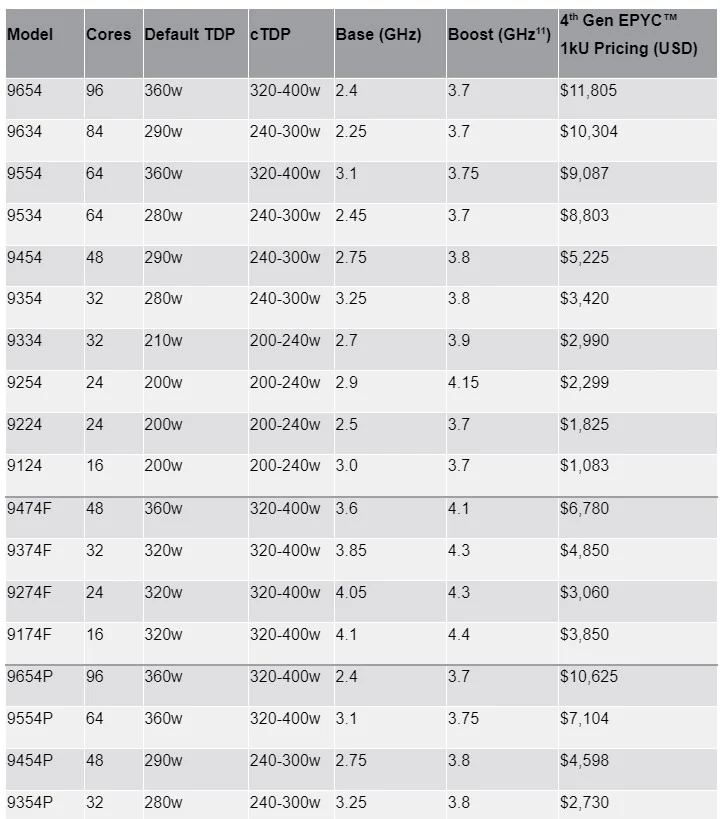 | Model | Cores | Default TDP | cTDP | Base (GHz) | Boost (GHz$^{11}$) | 4$^{th}$ Gen EPYC™ 1kU Pricing (USD) |
|---|---|---|---|---|---|---|
| 9654 | 96 | 360w | 320-400w | 2.4 | 3.7 | \$11,805 |
| 9634 | 84 | 290w | 240-300w | 2.25 | 3.7 | \$10,304 |
| 9554 | 64 | 360w | 320-400w | 3.1 | 3.75 | \$9,087 |
| 9534 | 64 | 280w | 240-300w | 2.45 | 3.7 | \$8,803 |
| 9454 | 48 | 290w | 240-300w | 2.75 | 3.8 | \$5,225 |
| 9354 | 32 | 280w | 240-300w | 3.25 | 3.8 | \$3,420 |
| 9334 | 32 | 210w | 200-240w | 2.7 | 3.9 | \$2,990 |
| 9254 | 24 | 200w | 200-240w | 2.9 | 4.15 | \$2,299 |
| 9224 | 24 | 200w | 200-240w | 2.5 | 3.7 | \$1,825 |
| 9124 | 16 | 200w | 200-240w | 3.0 | 3.7 | \$1,083 |
| 9474F | 48 | 360w | 320-400w | 3.6 | 4.1 | \$6,780 |
| 9374F | 32 | 320w | 320-400w | 3.85 | 4.3 | \$4,850 |
| 9274F | 24 | 320w | 320-400w | 4.05 | 4.3 | \$3,060 |
| 9174F | 16 | 320w | 320-400w | 4.1 | 4.4 | \$3,850 |
| 9654P | 96 | 360w | 320-400w | 2.4 | 3.7 | \$10,625 |
| 9554P | 64 | 360w | 320-400w | 3.1 | 3.75 | \$7,104 |
| 9454P | 48 | 290w | 240-300w | 2.75 | 3.8 | \$4,598 |
| 9354P | 32 | 280w | 240-300w | 3.25 | 3.8 | \$2,730 |